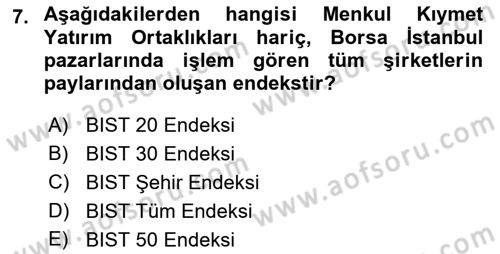 7. Aşağıdakilerden hangisi Menkul Kıymet Yatırım Ortaklıkları hariç, Borsa İstanbul pazarlarında işlem gören tüm şirketlerin paylarından oluşan endekstir?

A) BIST 20 Endeksi
B) BIST 30 Endeksi
C) BIST Şehir Endeksi
D) BIST Tüm Endeksi
E) BIST 50 Endeksi

www.aofsoru.com www.aofsoru.com www.aofsoru.com www.aofsoru.com